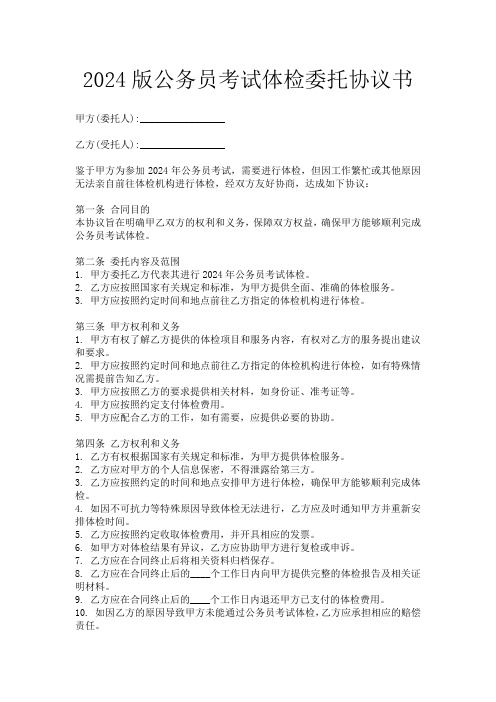 2024 版公务员考试体检委托协议书

甲方(委托人):________________

乙方(受托人):________________

鉴于甲方为参加 2024 年公务员考试，需要进行体检，但因工作繁忙或其他原因无法亲自前往体检机构进行体检，经双方友好协商，达成如下协议：

第一条 合同目的
本协议旨在明确甲乙双方的权利和义务，保障双方权益，确保甲方能够顺利完成公务员考试体检。

第二条 委托内容及范围
1. 甲方委托乙方代表其进行 2024 年公务员考试体检。
2. 乙方应按照国家有关规定和标准，为甲方提供全面、准确的体检服务。
3. 甲方应按照约定时间和地点前往乙方指定的体检机构进行体检。

第三条 甲方权利和义务
1. 甲方有权了解乙方提供的体检项目和服务内容，有权对乙方的服务提出建议和要求。
2. 甲方应按照约定时间和地点前往乙方指定的体检机构进行体检，如有特殊情况需提前告知乙方。
3. 甲方应按照乙方的要求提供相关材料，如身份证、准考证等。
4. 甲方应按照约定支付体检费用。
5. 甲方应配合乙方的工作，如有需要，应提供必要的协助。

第四条 乙方权利和义务
1. 乙方有权根据国家有关规定和标准，为甲方提供体检服务。
2. 乙方应对甲方的个人信息保密，不得泄露给第三方。
3. 乙方应按照约定的时间和地点安排甲方进行体检，确保甲方能够顺利完成体检。
4. 如因不可抗力等特殊原因导致体检无法进行，乙方应及时通知甲方并重新安排体检时间。
5. 乙方应按照约定收取体检费用，并开具相应的发票。
6. 如甲方对体检结果有异议，乙方应协助甲方进行复检或申诉。
7. 乙方应在合同终止后将相关资料归档保存。
8. 乙方应在合同终止后的____个工作日内向甲方提供完整的体检报告及相关证明材料。
9. 乙方应在合同终止后的____个工作日内退还甲方已支付的体检费用。
10. 如因乙方的原因导致甲方未能通过公务员考试体检，乙方应承担相应的赔偿责任。